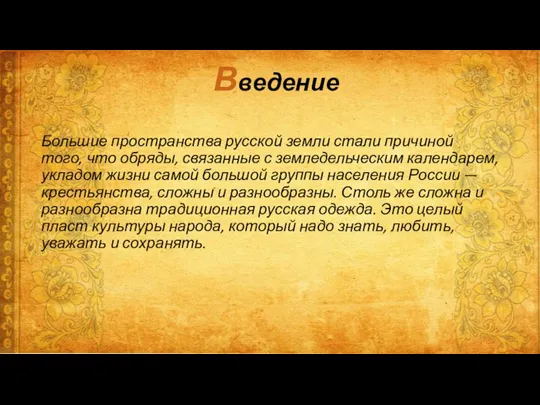 Введение

Большие пространства русской земли стали причиной того, что обряды, связанные с земледельческим календарем, укладом жизни самой большой группы населения России — крестьянства, сложны и разнообразны. Столь же сложна и разнообразна традиционная русская одежда. Это целый пласт культуры народа, который надо знать, любить, уважать и сохранять.